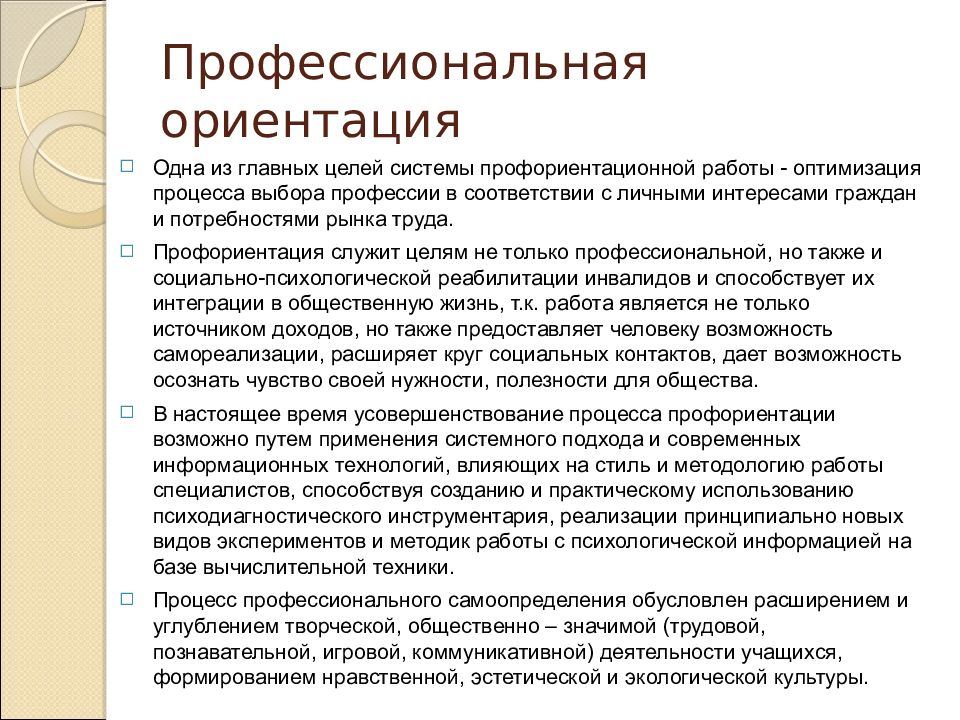 Профессиональная ориентация

Одна из главных целей системы профориентационной работы - оптимизация процесса выбора профессии в соответствии с личными интересами граждан и потребностями рынка труда.

Профориентация служит целям не только профессиональной, но также и социально-психологической реабилитации инвалидов и способствует их интеграции в общественную жизнь, т.к. работа является не только источником доходов, но также предоставляет человеку возможность самореализации, расширяет круг социальных контактов, дает возможность осознать чувство своей нужности, полезности для общества.

В настоящее время усовершенствование процесса профориентации возможно путем применения системного подхода и современных информационных технологий, влияющих на стиль и методологию работы специалистов, способствуя созданию и практическому использованию психодиагностического инструментария, реализации принципиально новых видов экспериментов и методик работы с психологической информацией на базе вычислительной техники.

Процесс профессионального самоопределения обусловлен расширением и углублением творческой, общественно – значимой (трудовой, познавательной, игровой, коммуникативной) деятельности учащихся, формированием нравственной, эстетической и экологической культуры.